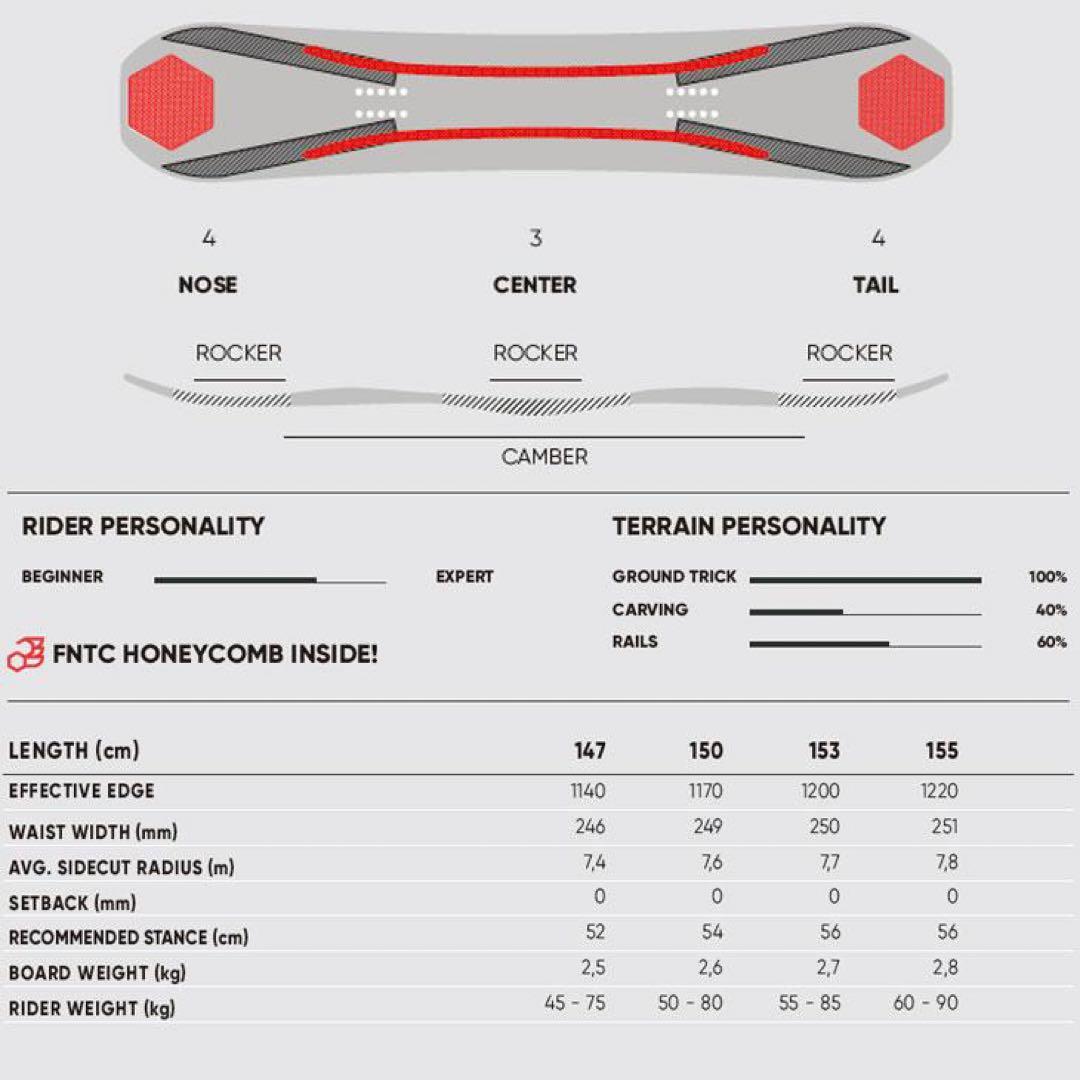 4
NOSE

3
CENTER

4
TAIL

ROCKER

ROCKER

ROCKER

CAMBER

RIDER PERSONALITY

BEGINNER EXPERT

FNTC HONEYCOMB INSIDE!

TERRAIN PERSONALITY

GROUND TRICK 100%

CARVING 40%

RAILS 60%

| LENGTH (cm) | 147 | 150 | 153 | 155 |
|---|---|---|---|---|
| EFFECTIVE EDGE | 1140 | 1170 | 1200 | 1220 |
| WAIST WIDTH (mm) | 246 | 249 | 250 | 251 |
| AVG. SIDECUT RADIUS (m) | 7,4 | 7,6 | 7,7 | 7,8 |
| SETBACK (mm) | 0 | 0 | 0 | 0 |
| RECOMMENDED STANCE (cm) | 52 | 54 | 56 | 56 |
| BOARD WEIGHT (kg) | 2,5 | 2,6 | 2,7 | 2,8 |
| RIDER WEIGHT (kg) | 45 - 75 | 50 - 80 | 55 - 85 | 60 - 90 |